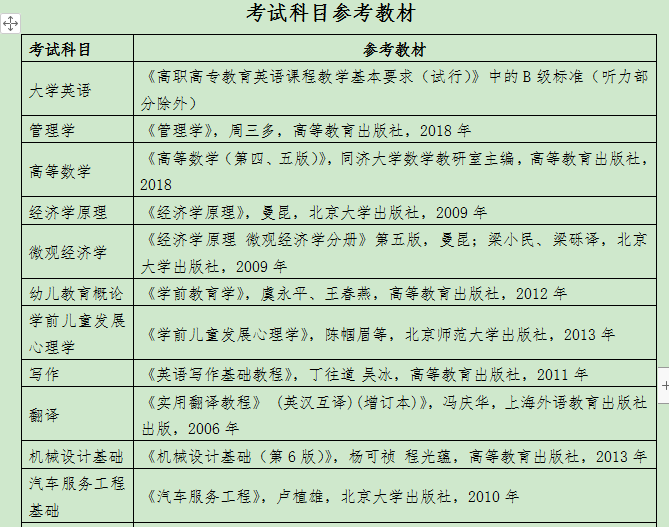 考试科目参考教材

| 考试科目 | 参考教材 |
|---|---|
| 大学英语 | 《高职高专教育英语课程教学基本要求（试行）》中的 B 级标准（听力部分除外） |
| 管理学 | 《管理学》，周三多，高等教育出版社，2018 年 |
| 高等数学 | 《高等数学（第四、五版）》，同济大学数学教研室主编，高等教育出版社，2018 |
| 经济学原理 | 《经济学原理》，曼昆，北京大学出版社，2009 年 |
| 微观经济学 | 《经济学原理 微观经济学分册》第五版，曼昆；梁小民、梁砾译，北京大学出版社，2009 年 |
| 幼儿教育概论 | 《学前教育学》，虞永平、王春燕，高等教育出版社，2012 年 |
| 学前儿童发展心理学 | 《学前儿童发展心理学》，陈帼眉等，北京师范大学出版社，2013 年 |
| 写作 | 《英语写作基础教程》，丁往道 吴冰，高等教育出版社，2011 年 |
| 翻译 | 《实用翻译教程》（英汉互译）(增订本)》，冯庆华，上海外语教育出版社出版，2006 年 |
| 机械设计基础 | 《机械设计基础（第 6 版）》，杨可桢 程光蕴，高等教育出版社，2013 年 |
| 汽车服务工程基础 | 《汽车服务工程》，卢植雄，北京大学出版社，2010 年 |